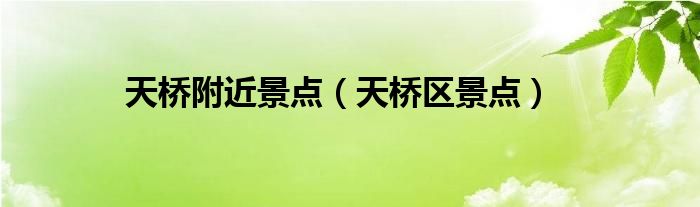 天桥附近景点（天桥区景点）